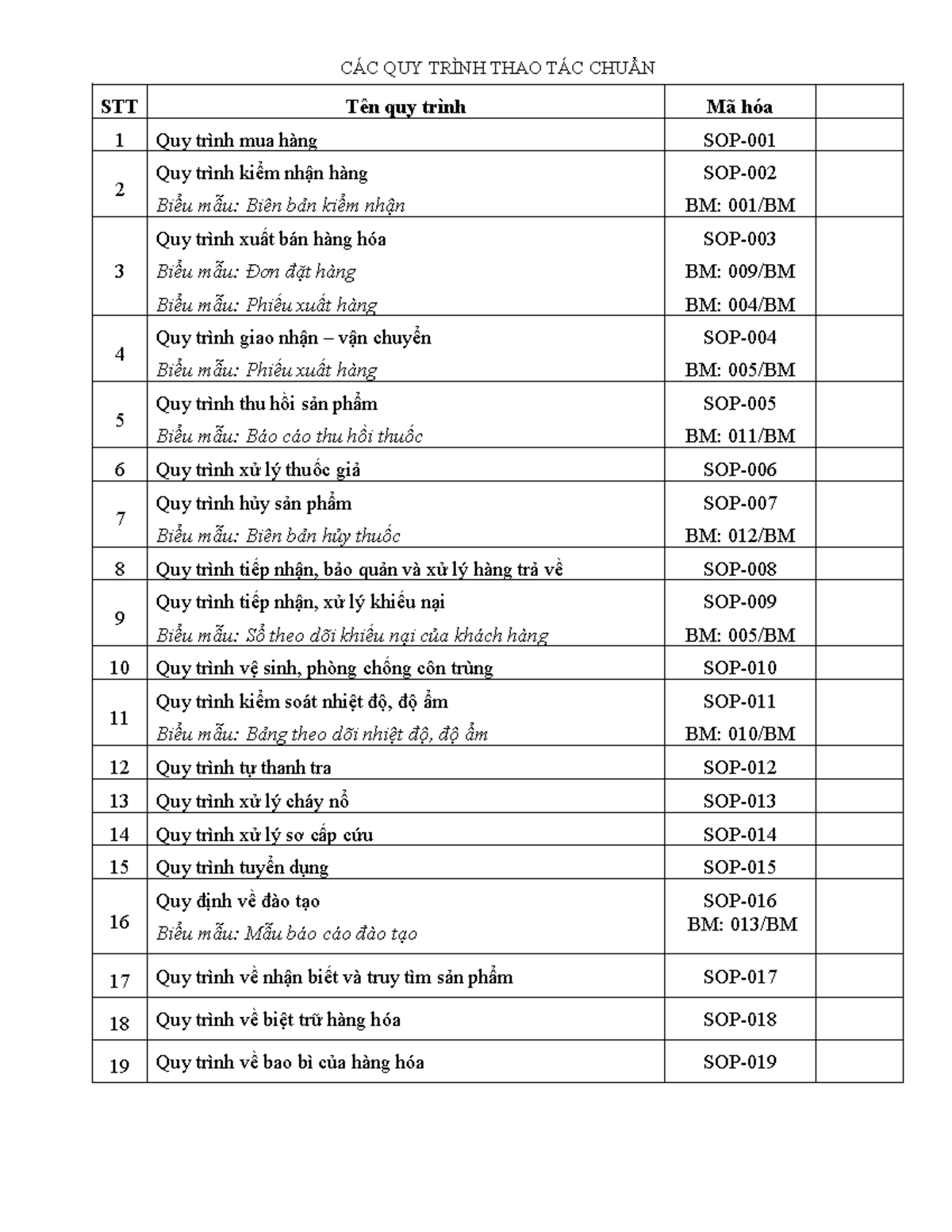 CÁC QUY TRÌNH THAO TÁC CHUẨN

| STT | Tên quy trình | Mã hóa | |
|---|---|---|---|
| 1 | Quy trình mua hàng | SOP-001 | |
| 2 | Quy trình kiểm nhận hàng Biểu mẫu: Biên bản kiểm nhận | SOP-002 BM: 001/BM | |
| 3 | Quy trình xuất bán hàng hóa Biểu mẫu: Đơn đặt hàng Biểu mẫu: Phiếu xuất hàng | SOP-003 BM: 009/BM BM: 004/BM | |
| 4 | Quy trình giao nhận – vận chuyển Biểu mẫu: Phiếu xuất hàng | SOP-004 BM: 005/BM | |
| 5 | Quy trình thu hồi sản phẩm Biểu mẫu: Báo cáo thu hồi thuốc | SOP-005 BM: 011/BM | |
| 6 | Quy trình xử lý thuốc giả | SOP-006 | |
| 7 | Quy trình hủy sản phẩm Biểu mẫu: Biên bản hủy thuốc | SOP-007 BM: 012/BM | |
| 8 | Quy trình tiếp nhận, bảo quản và xử lý hàng trả về | SOP-008 | |
| 9 | Quy trình tiếp nhận, xử lý khiếu nại Biểu mẫu: Sổ theo dõi khiếu nại của khách hàng | SOP-009 BM: 005/BM | |
| 10 | Quy trình vệ sinh, phòng chống côn trùng | SOP-010 | |
| 11 | Quy trình kiểm soát nhiệt độ, độ ẩm Biểu mẫu: Bảng theo dõi nhiệt độ, độ ẩm | SOP-011 BM: 010/BM | |
| 12 | Quy trình tự thanh tra | SOP-012 | |
| 13 | Quy trình xử lý cháy nổ | SOP-013 | |
| 14 | Quy trình xử lý sơ cấp cứu | SOP-014 | |
| 15 | Quy trình tuyển dụng | SOP-015 | |
| 16 | Quy định về đào tạo Biểu mẫu: Mẫu báo cáo đào tạo | SOP-016 BM: 013/BM | |
| 17 | Quy trình về nhận biết và truy tìm sản phẩm | SOP-017 | |
| 18 | Quy trình về biệt trữ hàng hóa | SOP-018 | |
| 19 | Quy trình về bao bì của hàng hóa | SOP-019 | |